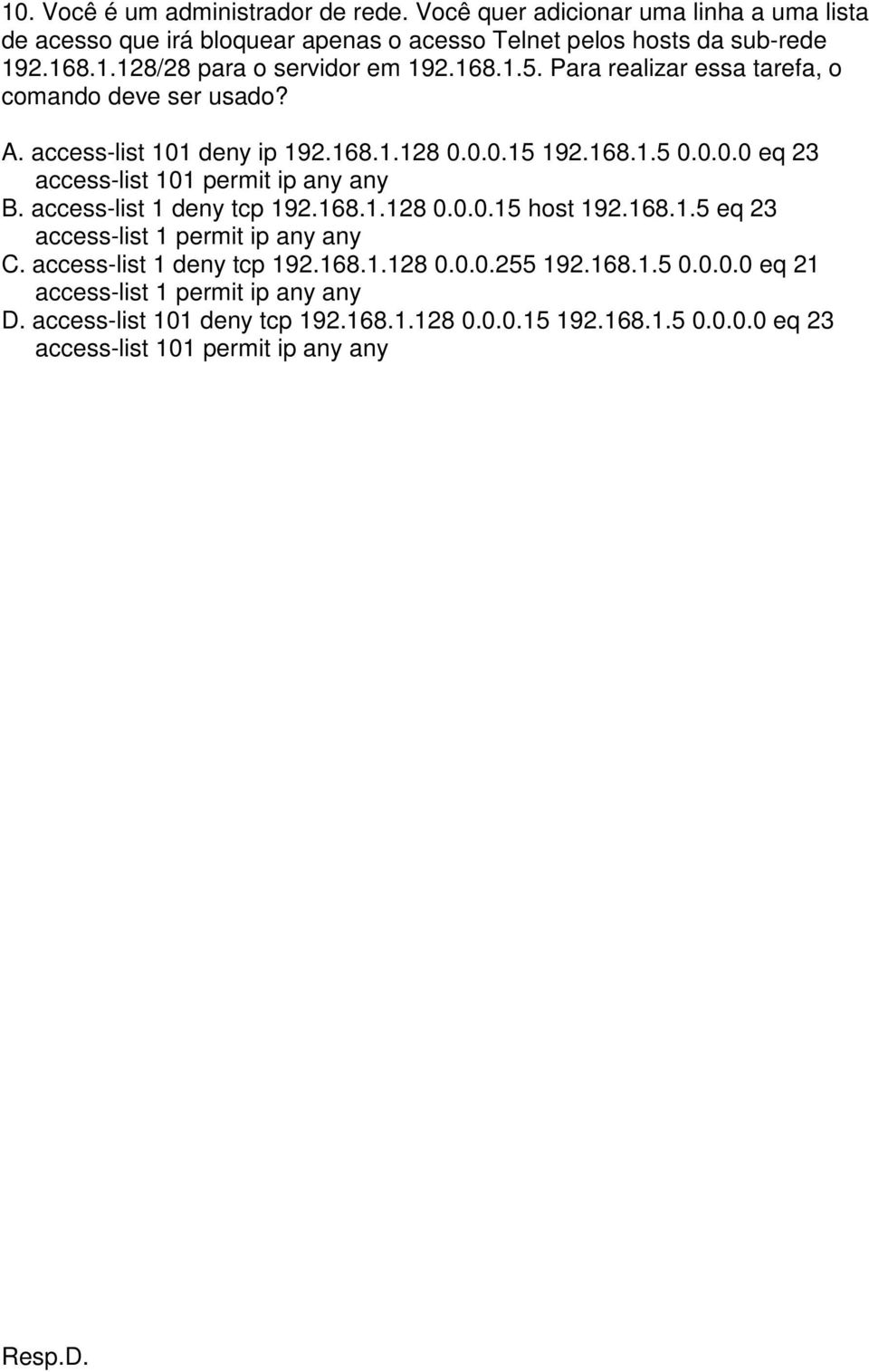 10. Você é um administrador de rede. Você quer adicionar uma linha a uma lista de acesso que irá bloquear apenas o acesso Telnet pelos hosts da sub-rede 192.168.1.128/28 para o servidor em 192.168.1.5. Para realizar essa tarefa, o comando deve ser usado?

A. access-list 101 deny ip 192.168.1.128 0.0.0.15 192.168.1.5 0.0.0.0 eq 23
access-list 101 permit ip any any
B. access-list 1 deny tcp 192.168.1.128 0.0.0.15 host 192.168.1.5 eq 23
access-list 1 permit ip any any
C. access-list 1 deny tcp 192.168.1.128 0.0.0.255 192.168.1.5 0.0.0.0 eq 21
access-list 1 permit ip any any
D. access-list 101 deny tcp 192.168.1.128 0.0.0.15 192.168.1.5 0.0.0.0 eq 23
access-list 101 permit ip any any

Resp.D.